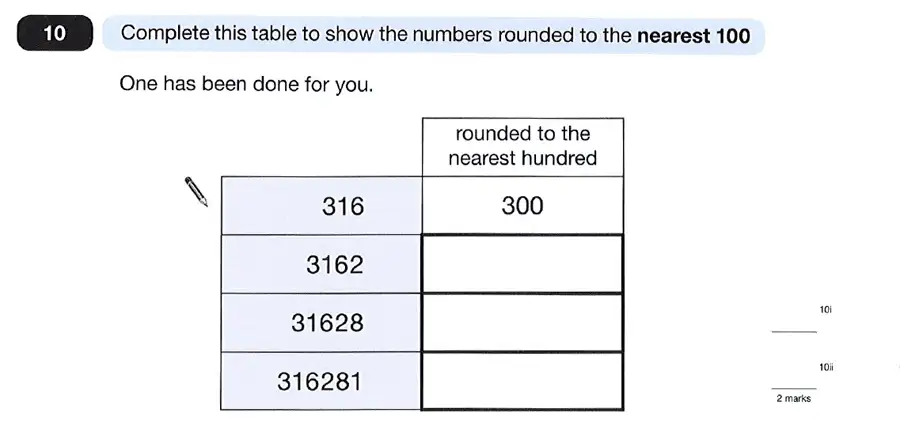 10

Complete this table to show the numbers rounded to the **nearest 100**

One has been done for you.

| | rounded to the nearest hundred |
|---|---|
| 316 | 300 |
| 3162 | |
| 31628 | |
| 316281 | |

10i

10ii

2 marks